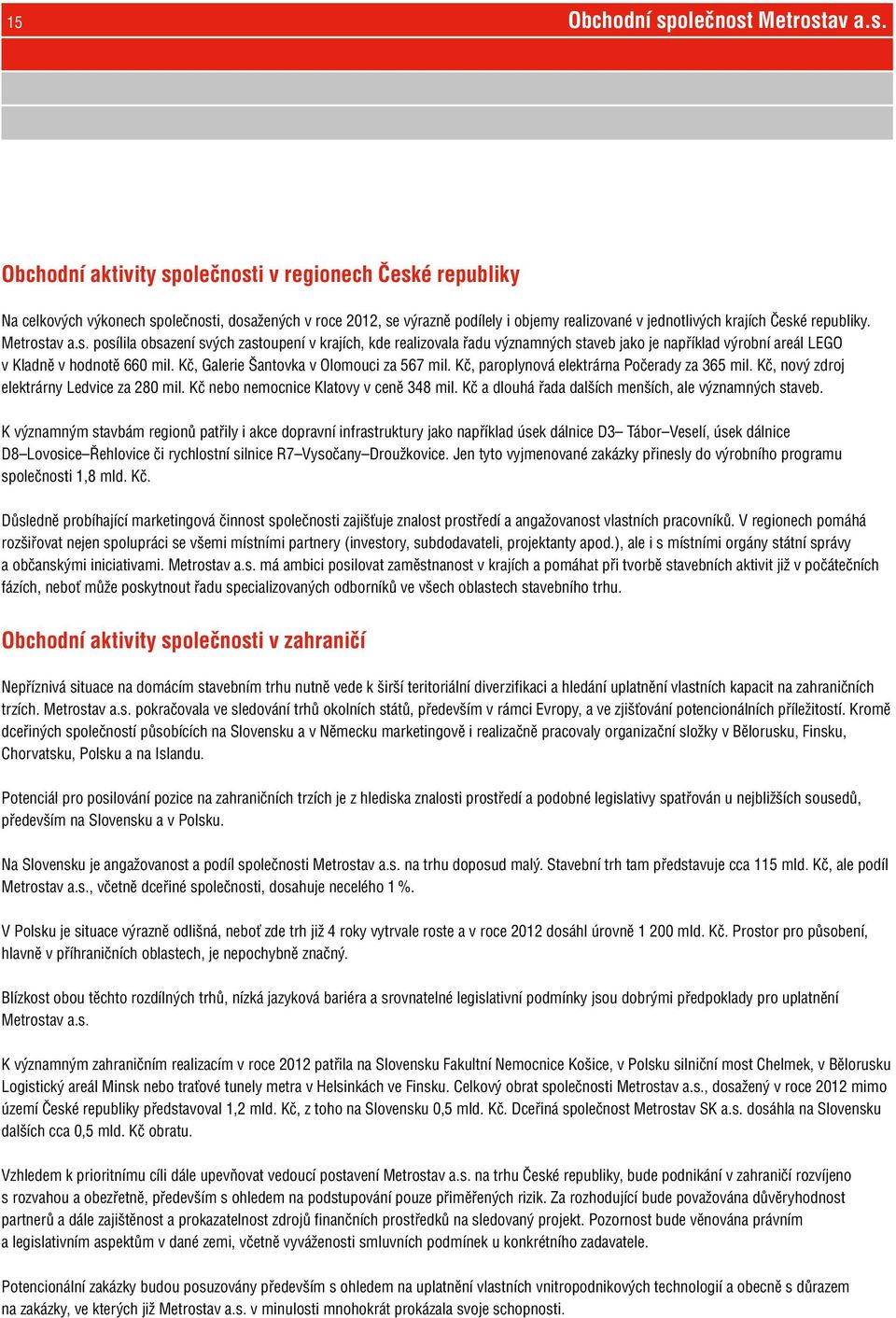 15 Obchodní společnost Metrostav a.s.

Obchodní aktivity společnosti v regionech České republiky

Na celkových výkonech společnosti, dosažených v roce 2012, se výrazně podílely i objemy realizované v jednotlivých krajích České republiky. Metrostav a.s. posílila obsazení svých zastoupení v krajích, kde realizovala řadu významných staveb jako je například výrobní areál LEGO v Kladně v hodnotě 660 mil. Kč, Galerie Šantovka v Olomouci za 567 mil. Kč, paroplynová elektrárna Počerady za 365 mil. Kč, nový zdroj elektrárny Ledvice za 280 mil. Kč nebo nemocnice Klatovy v ceně 348 mil. Kč a dlouhá řada dalších menších, ale významných staveb.

K významným stavbám regionů patřily i akce dopravní infrastruktury jako například úsek dálnice D3– Tábor–Veselí, úsek dálnice D8–Lovosice–Řehlovice či rychlostní silnice R7–Vysočany–Droužkovice. Jen tyto vyjmenované zakázky přinesly do výrobního programu společnosti 1,8 mld. Kč.

Důsledně probíhající marketingová činnost společnosti zajišťuje znalost prostředí a angažovanost vlastních pracovníků. V regionech pomáhá rozšiřovat nejen spolupráci se všemi místními partnery (investory, subdodavateli, projektanty apod.), ale i s místními orgány státní správy a občanskými iniciativami. Metrostav a.s. má ambici posilovat zaměstnanost v krajích a pomáhat při tvorbě stavebních aktivit již v počátečních fázích, neboť může poskytnout řadu specializovaných odborníků ve všech oblastech stavebního trhu.

Obchodní aktivity společnosti v zahraničí

Nepříznivá situace na domácím stavebním trhu nutně vede k širší teritoriální diverzifikaci a hledání uplatnění vlastních kapacit na zahraničních trzích. Metrostav a.s. pokračovala ve sledování trhů okolních států, především v rámci Evropy, a ve zjišťování potencionálních příležitostí. Kromě dceřiných společností působících na Slovensku a v Německu marketingově i realizačně pracovaly organizační složky v Bělorusku, Finsku, Chorvatsku, Polsku a na Islandu.

Potenciál pro posilování pozice na zahraničních trzích je z hlediska znalosti prostředí a podobné legislativy spatřován u nejbližších sousedů, především na Slovensku a v Polsku.

Na Slovensku je angažovanost a podíl společnosti Metrostav a.s. na trhu doposud malý. Stavební trh tam představuje cca 115 mld. Kč, ale podíl Metrostav a.s., včetně dceřiné společnosti, dosahuje necelého 1 %.

V Polsku je situace výrazně odlišná, neboť zde trh již 4 roky vytrvale roste a v roce 2012 dosáhl úrovně 1 200 mld. Kč. Prostor pro působení, hlavně v příhraničních oblastech, je nepochybně značný.

Blízkost obou těchto rozdílných trhů, nízká jazyková bariéra a srovnatelné legislativní podmínky jsou dobrými předpoklady pro uplatnění Metrostav a.s.

K významným zahraničním realizacím v roce 2012 patřila na Slovensku Fakultní Nemocnice Košice, v Polsku silniční most Chelmek, v Bělorusku Logistický areál Minsk nebo traťové tunely metra v Helsinkách ve Finsku. Celkový obrat společnosti Metrostav a.s., dosažený v roce 2012 mimo území České republiky představoval 1,2 mld. Kč, z toho na Slovensku 0,5 mld. Kč. Dceřiná společnost Metrostav SK a.s. dosáhla na Slovensku dalších cca 0,5 mld. Kč obratu.

Vzhledem k prioritnímu cíli dále upevňovat vedoucí postavení Metrostav a.s. na trhu České republiky, bude podnikání v zahraničí rozvíjeno s rozvahou a obezřetně, především s ohledem na podstupování pouze přiměřených rizik. Za rozhodující bude považována důvěryhodnost partnerů a dále zajištěnost a prokazatelnost zdrojů finančních prostředků na sledovaný projekt. Pozornost bude věnována právním a legislativním aspektům v dané zemi, včetně vyváženosti smluvních podmínek u konkrétního zadavatele.

Potencionální zakázky budou posuzovány především s ohledem na uplatnění vlastních vnitropodnikových technologií a obecně s důrazem na zakázky, ve kterých již Metrostav a.s. v minulosti mnohokrát prokázala svoje schopnosti.